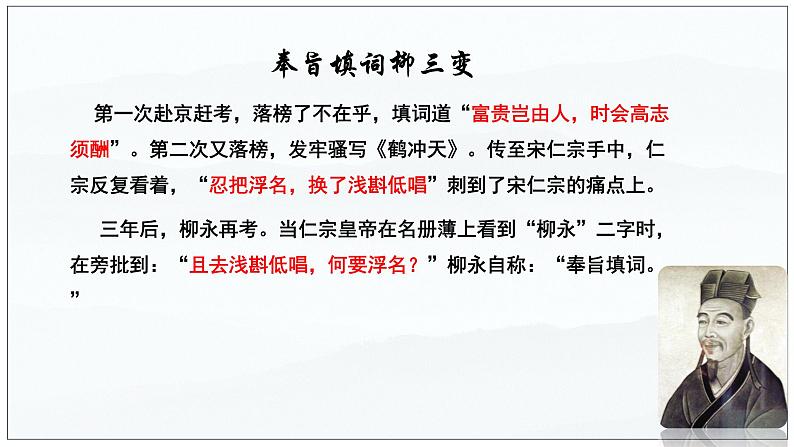 奉旨填词柳三变

第一次赴京赶考，落榜了不在乎，填词道“富贵岂由人，时会高志须酬”。第二次又落榜，发牢骚写《鹤冲天》。传至宋仁宗手中，仁宗反复看着，“忍把浮名，换了浅斟低唱”刺到了宋仁宗的痛点上。

三年后，柳永再考。当仁宗皇帝在名册薄上看到“柳永”二字时，在旁批到：“且去浅斟低唱，何要浮名？”柳永自称：“奉旨填词。”